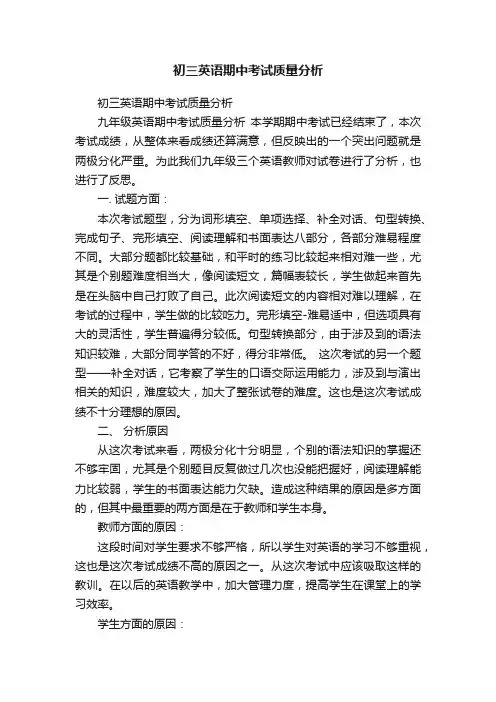 初三英语期中考试质量分析

初三英语期中考试质量分析

九年级英语期中考试质量分析 本学期期中考试已经结束了，本次考试成绩，从整体来看成绩还算满意，但反映出的一个突出问题就是两极分化严重。为此我们九年级三个英语教师对试卷进行了分析，也进行了反思。

一. 试题方面：

本次考试题型，分为词形填空、单项选择、补全对话、句型转换、完成句子、完形填空、阅读理解和书面表达八部分，各部分难易程度不同。大部分题都比较基础，和平时的练习比较起来相对难一些，尤其是个别题难度相当大，像阅读短文，篇幅表较长，学生做起来首先是在头脑中自己打败了自己。此次阅读短文的内容相对难以理解，在考试的过程中，学生做的比较吃力。完形填空-难易适中，但选项具有大的灵活性，学生普遍得分较低。句型转换部分，由于涉及到的语法知识较难，大部分同学答的不好，得分非常低。 这次考试的另一个题型——补全对话，它考察了学生的口语交际运用能力，涉及到与演出相关的知识，难度较大，加大了整张试卷的难度。这也是这次考试成绩不十分理想的原因。

二、 分析原因

从这次考试来看，两极分化十分明显，个别的语法知识的掌握还不够牢固，尤其是个别题目反复做过几次也没能把握好，阅读理解能力比较弱，学生的书面表达能力欠缺。造成这种结果的原因是多方面的，但其中最重要的两方面是在于教师和学生本身。

教师方面的原因：

这段时间对学生要求不够严格，所以学生对英语的学习不够重视，这也是这次考试成绩不高的原因之一。从这次考试中应该吸取这样的教训。在以后的英语教学中，加大管理力度，提高学生在课堂上的学习效率。

学生方面的原因：